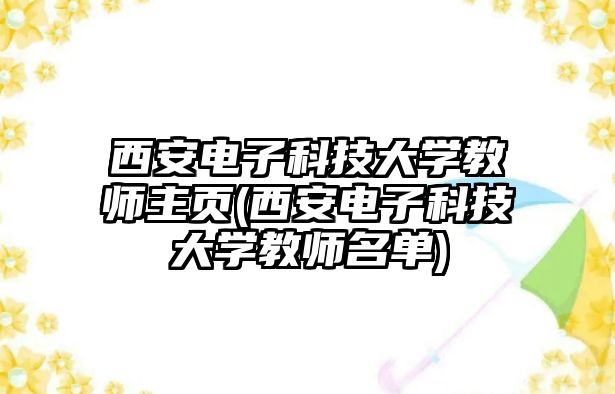 西安电子科技大学教师主页(西安电子科技大学教师名单)